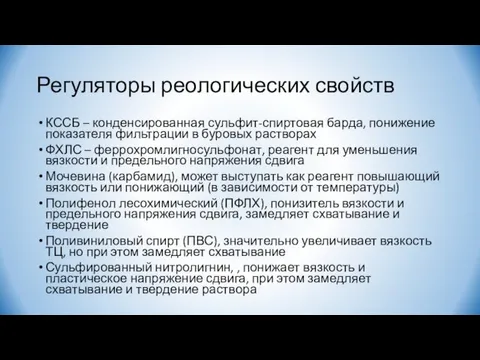 Регуляторы реологических свойств

• КССБ – конденсированная сульфит-спиртовая барда, понижение показателя фильтрации в буровых растворах
• ФХЛС – феррохромлигносульфонат, реагент для уменьшения вязкости и предельного напряжения сдвига
• Мочевина (карбамид), может выступать как реагент повышающий вязкость или понижающий (в зависимости от температуры)
• Полифенол лесохимический (ПФЛХ), понизитель вязкости и предельного напряжения сдвига, замедляет схватывание и твердение
• Поливиниловый спирт (ПВС), значительно увеличивает вязкость ТЦ, но при этом замедляет схватывание
• Сульфированный нитролигнин, , понижает вязкость и пластическое напряжение сдвига, при этом замедляет схватывание и твердение раствора